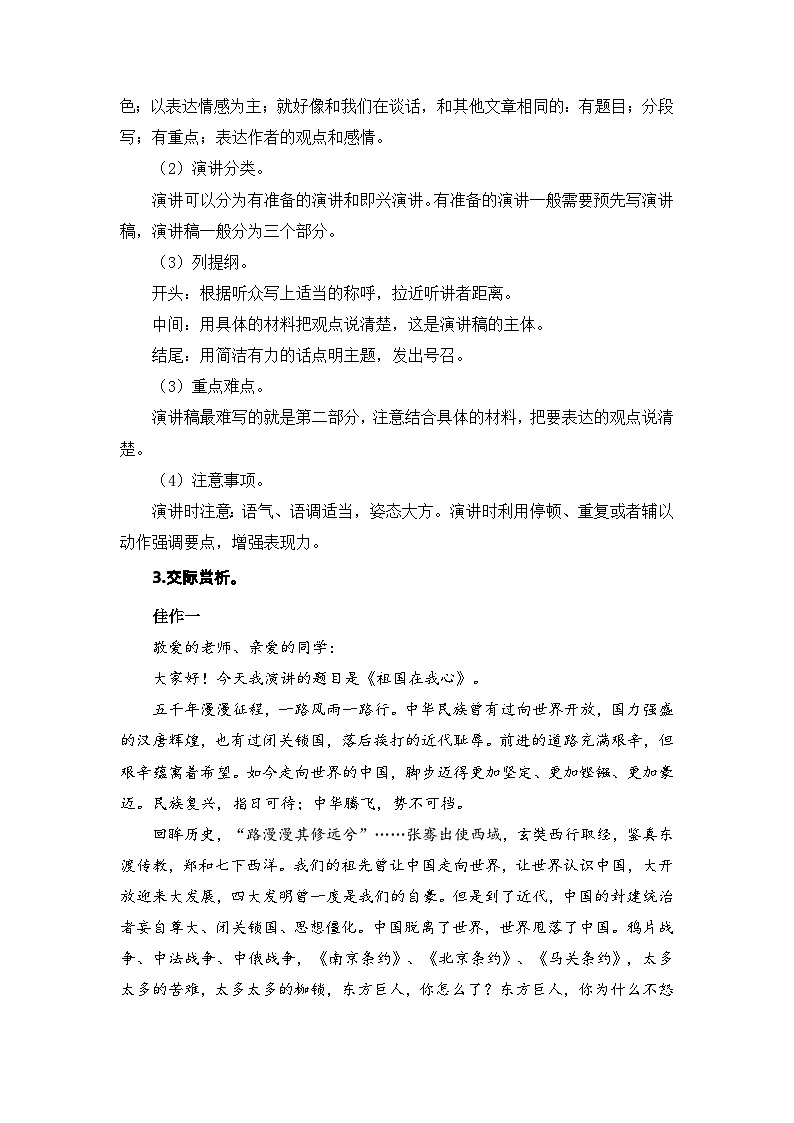 色；以表达情感为主；就好像和我们在谈话，和其他文章相同的：有题目；分段写；有重点；表达作者的观点和感情。

（2）演讲分类。

演讲可以分为有准备的演讲和即兴演讲。有准备的演讲一般需要预先写演讲稿，演讲稿一般分为三个部分。

（3）列提纲。

开头：根据听众写上适当的称呼，拉近听讲者距离。

中间：用具体的材料把观点说清楚，这是演讲稿的主体。

结尾：用简洁有力的话点明主题，发出号召。

（3）重点难点。

演讲稿最难写的就是第二部分，注意结合具体的材料，把要表达的观点说清楚。

（4）注意事项。

演讲时注意：语气、语调适当，姿态大方。演讲时利用停顿、重复或者辅以动作强调要点，增强表现力。

3.交际赏析。

佳作一

敬爱的老师、亲爱的同学：

大家好！今天我演讲的题目是《祖国在我心》。

五千年漫漫征程，一路风雨一路行。中华民族曾有过向世界开放，国力强盛的汉唐辉煌，也有过闭关锁国，落后挨打的近代耻辱。前进的道路充满艰辛，但艰辛蕴寓着希望。如今走向世界的中国，脚步迈得更加坚定、更加铿锵、更加豪迈。民族复兴，指日可待；中华腾飞，势不可挡。

回眸历史，“路漫漫其修远兮”……张骞出使西域，玄奘西行取经，鉴真东渡传教，郑和七下西洋。我们的祖先曾让中国走向世界，让世界认识中国，大开放迎来大发展，四大发明曾一度是我们的自豪。但是到了近代，中国的封建统治者妄自尊大、闭关锁国、思想僵化。中国脱离了世界，世界甩落了中国。鸦片战争、中法战争、中俄战争，《南京条约》、《北京条约》、《马关条约》，太多太多的苦难，太多太多的枷锁，东方巨人，你怎么了？东方巨人，你为什么不怒